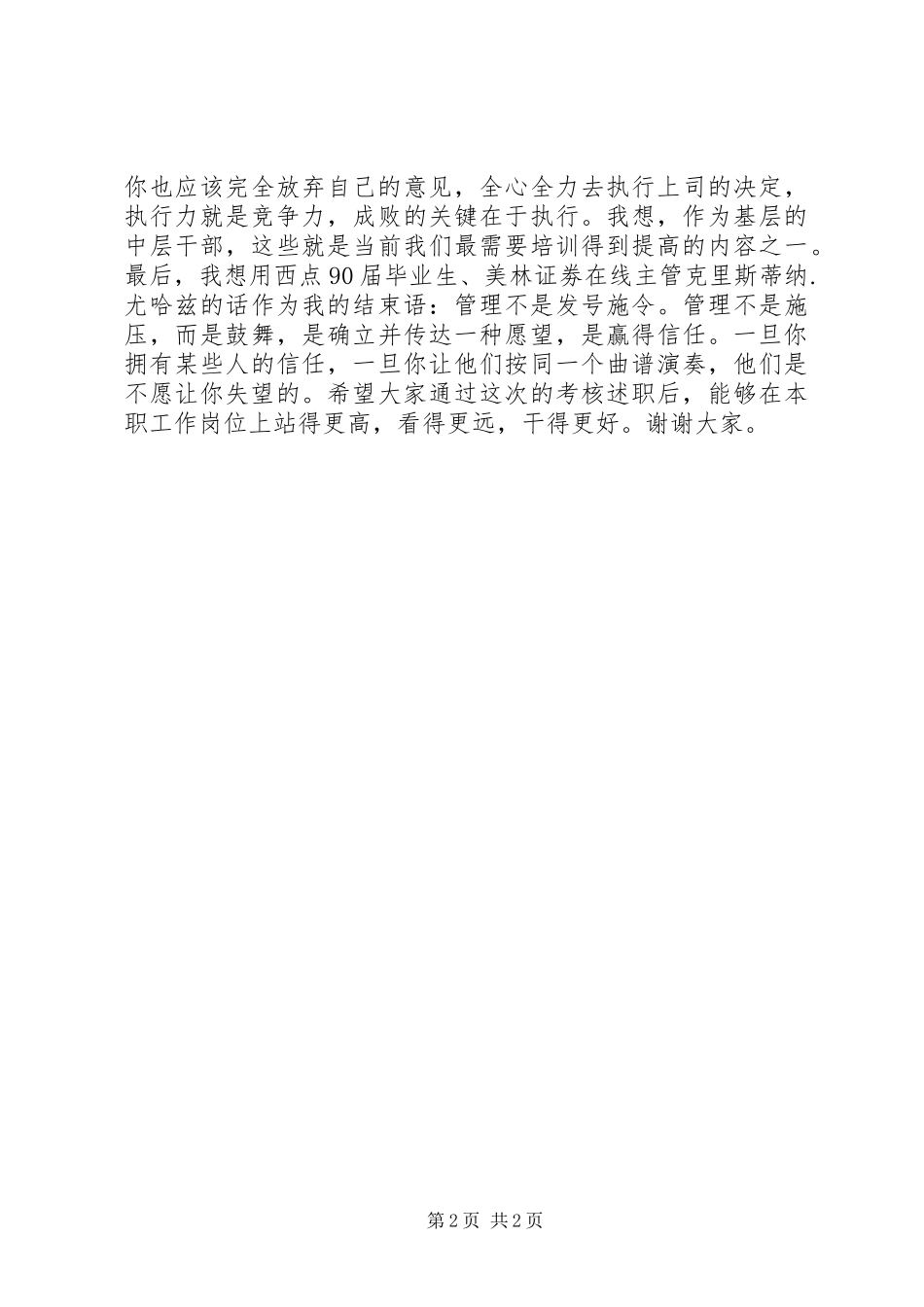 你也应该完全放弃自己的意见，全心全力去执行上司的决定，执行力就是竞争力，成败的关键在于执行。我想，作为基层的中层干部，这些就是当前我们最需要培训得到提高的内容之一。最后，我想用西点90届毕业生、美林证券在线主管克里斯蒂纳.尤哈兹的话作为我的结束语：管理不是发号施令。管理不是施压，而是鼓舞，是确立并传达一种愿望，是赢得信任。一旦你拥有某些人的信任，一旦你让他们按同一个曲谱演奏，他们是不愿让你失望的。希望大家通过这次的考核述职后，能够在本职工作岗位上站得更高，看得更远，干得更好。谢谢大家。

第2页 共2页